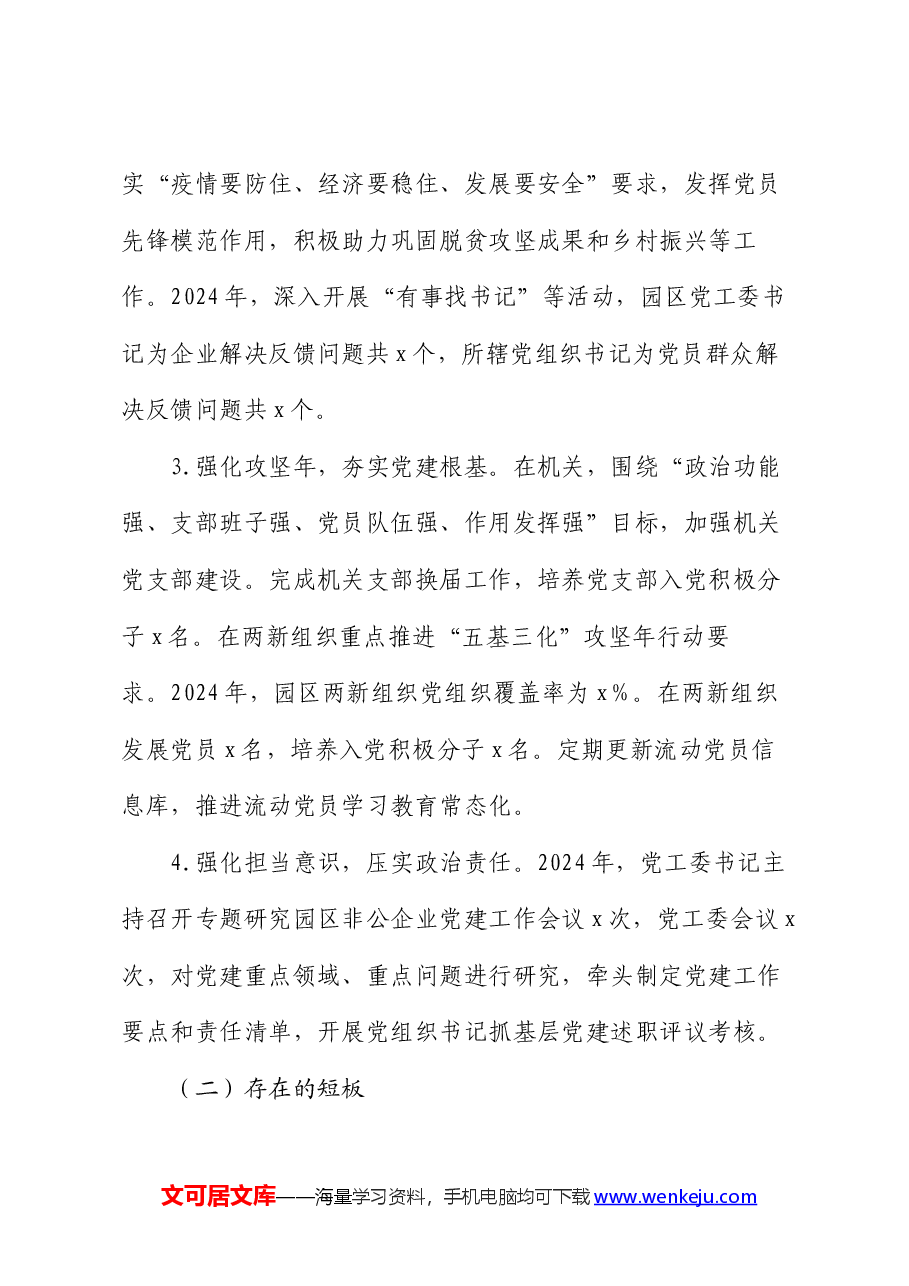 实“疫情要防住、经济要稳住、发展要安全”要求，发挥党员先锋模范作用，积极助力巩固脱贫攻坚成果和乡村振兴等工作。2024年，深入开展“有事找书记”等活动，园区党工委书记为企业解决反馈问题共x个，所辖党组织书记为党员群众解决反馈问题共x个。

3.强化攻坚年，夯实党建根基。在机关，围绕“政治功能强、支部班子强、党员队伍强、作用发挥强”目标，加强机关党支部建设。完成机关支部换届工作，培养党支部入党积极分子x名。在两新组织重点推进“五基三化”攻坚年行动要求。2024年，园区两新组织党组织覆盖率为x%。在两新组织发展党员x名，培养入党积极分子x名。定期更新流动党员信息库，推进流动党员学习教育常态化。

4.强化担当意识，压实政治责任。2024年，党工委书记主持召开专题研究园区非公企业党建工作会议x次，党工委会议x次，对党建重点领域、重点问题进行研究，牵头制定党建工作要点和责任清单，开展党组织书记抓基层党建述职评议考核。

（二）存在的短板

文可居文库——海量学习资料，手机电脑均可下载www.wenkeju.com